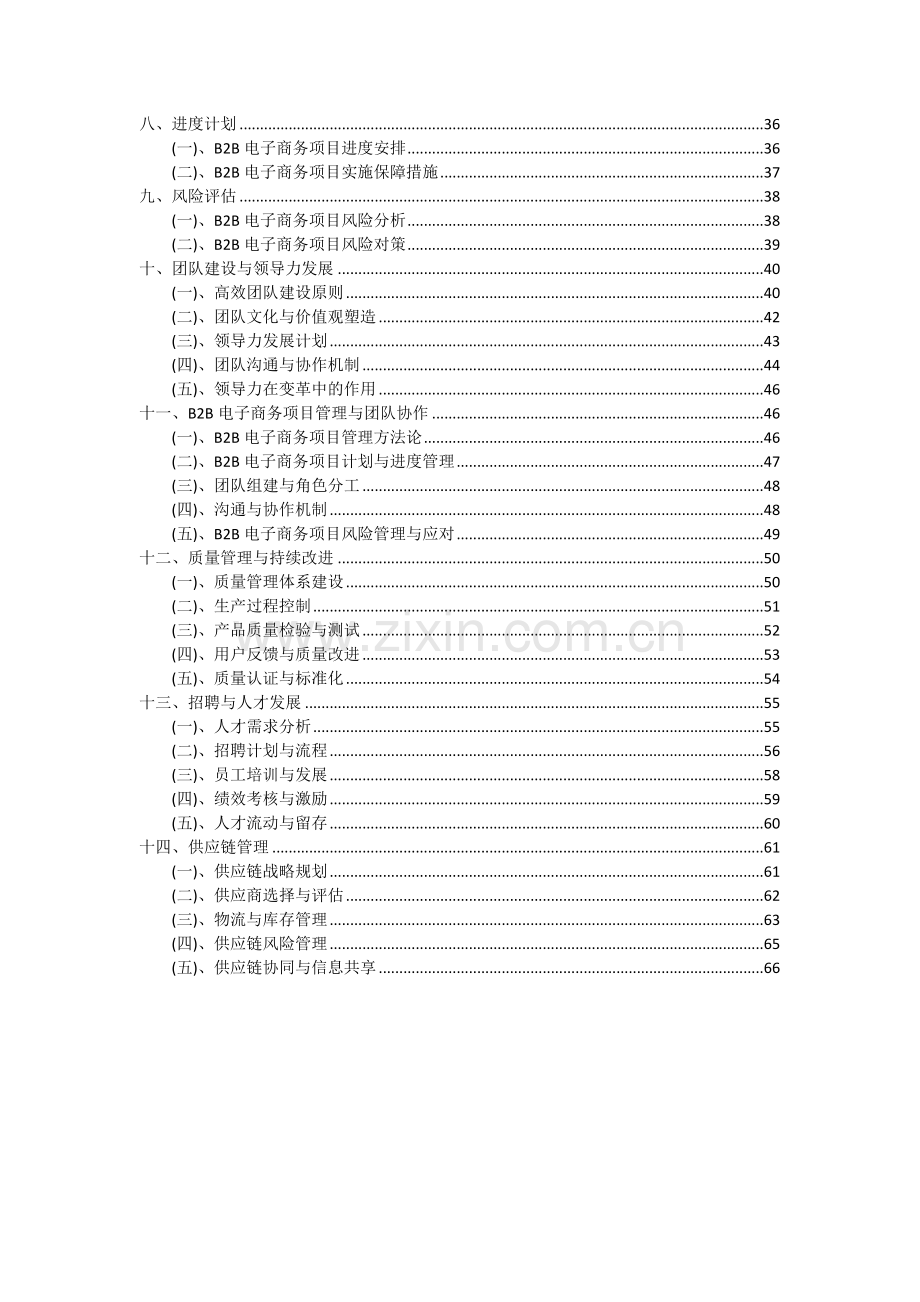 八、进度计划 36
(一)、B2B电子商务项目进度安排 36
(二)、B2B电子商务项目实施保障措施 37
九、风险评估 38
(一)、B2B电子商务项目风险分析 38
(二)、B2B电子商务项目风险对策 39
十、团队建设与领导力发展 40
(一)、高效团队建设原则 40
(二)、团队文化与价值观塑造 42
(三)、领导力发展计划 43
(四)、团队沟通与协作机制 44
(五)、领导力在变革中的作用 46
十一、B2B电子商务项目管理与团队协作 46
(一)、B2B电子商务项目管理方法论 46
(二)、B2B电子商务项目计划与进度管理 47
(三)、团队组建与角色分工 48
(四)、沟通与协作机制 48
(五)、B2B电子商务项目风险管理与应对 49
十二、质量管理与持续改进 50
(一)、质量管理体系建设 50
(二)、生产过程控制 51
(三)、产品质量检验与测试 52
(四)、用户反馈与质量改进 53
(五)、质量认证与标准化 54
十三、招聘与人才发展 55
(一)、人才需求分析 55
(二)、招聘计划与流程 56
(三)、员工培训与发展 58
(四)、绩效考核与激励 59
(五)、人才流动与留存 60
十四、供应链管理 61
(一)、供应链战略规划 61
(二)、供应商选择与评估 62
(三)、物流与库存管理 63
(四)、供应链风险管理 65
(五)、供应链协同与信息共享 66

www.zixin.com.cn